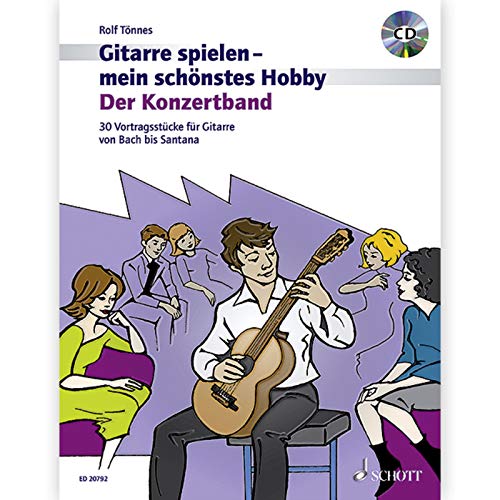 Rolf Tönnes

CD

Gitarre spielen – mein schönstes Hobby
Der Konzertband

30 Vortragsstücke für Gitarre von Bach bis Santana

ED 20792

SCHOTT